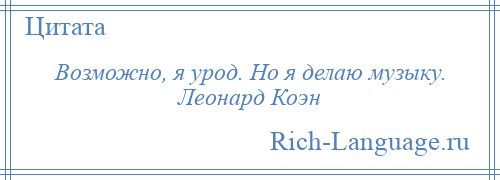 Цитата

Возможно, я урод. Но я делаю музыку.
Леонард Коэн

Rich-Language.ru